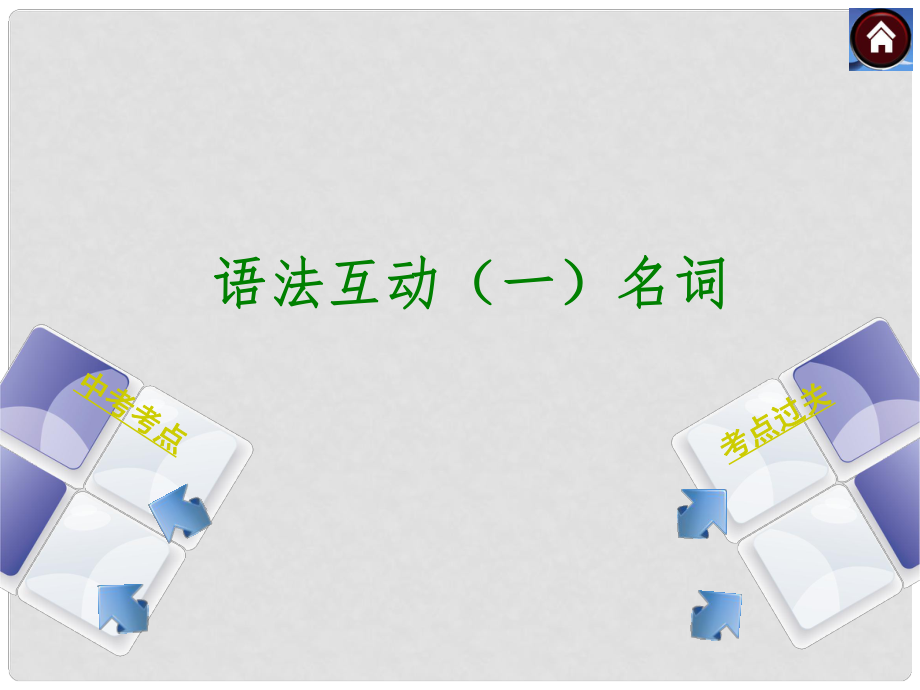 语法互动（一）名词

中考考点

考点过关